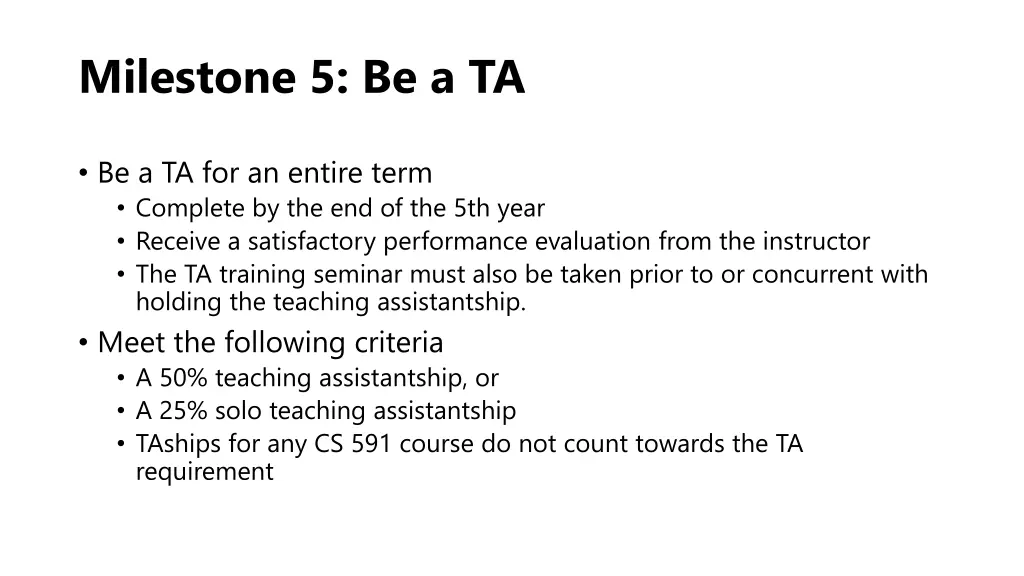 Milestone 5: Be a TA

• Be a TA for an entire term
  • Complete by the end of the 5th year
  • Receive a satisfactory performance evaluation from the instructor
  • The TA training seminar must also be taken prior to or concurrent with holding the teaching assistantship.
• Meet the following criteria
  • A 50% teaching assistantship, or
  • A 25% solo teaching assistantship
  • TAships for any CS 591 course do not count towards the TA requirement